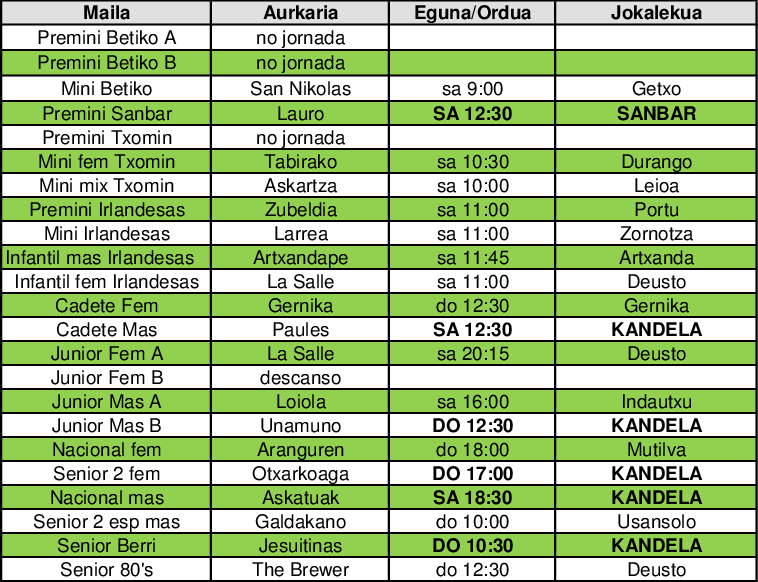 | Maila | Aurkaria | Eguna/Ordua | Jokalekua |
|---|---|---|---|
| Premini Betiko A | no jornada | | |
| Premini Betiko B | no jornada | | |
| Mini Betiko | San Nikolas | sa 9:00 | Getxo |
| Premini Sanbar | Lauro | SA 12:30 | SANBAR |
| Premini Txomin | no jornada | | |
| Mini fem Txomin | Tabirako | sa 10:30 | Durango |
| Mini mix Txomin | Askartza | sa 10:00 | Leioa |
| Premini Irlandesas | Zubeldia | sa 11:00 | Portu |
| Mini Irlandesas | Larrea | sa 11:00 | Zornotza |
| Infantil mas Irlandesas | Artxandape | sa 11:45 | Artxanda |
| Infantil fem Irlandesas | La Salle | sa 11:00 | Deusto |
| Cadete Fem | Gernika | do 12:30 | Gernika |
| Cadete Mas | Paules | SA 12:30 | KANDELA |
| Junior Fem A | La Salle | sa 20:15 | Deusto |
| Junior Fem B | descanso | | |
| Junior Mas A | Loiola | sa 16:00 | Indautxu |
| Junior Mas B | Unamuno | DO 12:30 | KANDELA |
| Nacional fem | Aranguren | do 18:00 | Mutilva |
| Senior 2 fem | Otxarkoaga | DO 17:00 | KANDELA |
| Nacional mas | Askatuak | SA 18:30 | KANDELA |
| Senior 2 esp mas | Galdakano | do 10:00 | Usansolo |
| Senior Berri | Jesuitinas | DO 10:30 | KANDELA |
| Senior 80's | The Brewer | do 12:30 | Deusto |